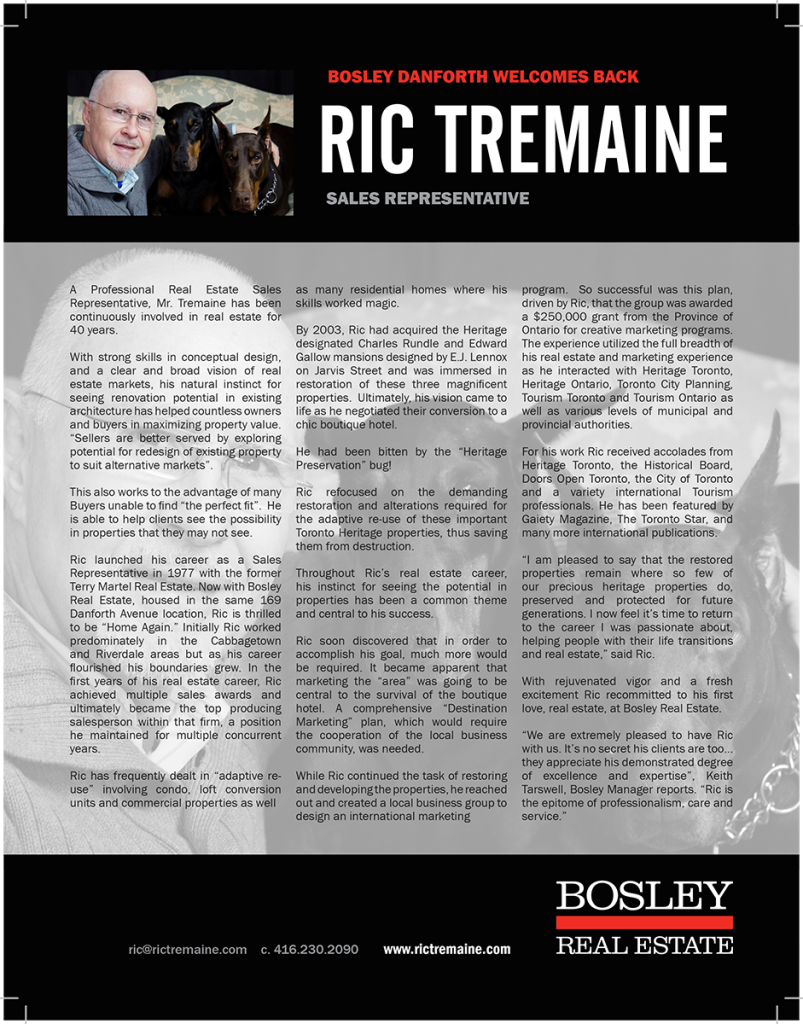 BOSLEY DANFORTH WELCOMES BACK

RIC TREMAINE

SALES REPRESENTATIVE

A Professional Real Estate Sales Representative, Mr. Tremaine has been continuously involved in real estate for 40 years.

With strong skills in conceptual design, and a clear and broad vision of real estate markets, his natural instinct for seeing renovation potential in existing architecture has helped countless owners and buyers in maximizing property value. "Sellers are better served by exploring potential for redesign of existing property to suit alternative markets".

This also works to the advantage of many Buyers unable to find "the perfect fit". He is able to help clients see the possibility in properties that they may not see.

Ric launched his career as a Sales Representative in 1977 with the former Terry Martel Real Estate. Now with Bosley Real Estate, housed in the same 169 Danforth Avenue location, Ric is thrilled to be "Home Again." Initially Ric worked predominately in the Cabbagetown and Riverdale areas but as his career flourished his boundaries grew. In the first years of his real estate career, Ric achieved multiple sales awards and ultimately became the top producing salesperson within that firm, a position he maintained for multiple concurrent years.

Ric has frequently dealt in "adaptive re-use" involving condo, loft conversion units and commercial properties as well as many residential homes where his skills worked magic.

By 2003, Ric had acquired the Heritage designated Charles Rundle and Edward Gallow mansions designed by E.J. Lennox on Jarvis Street and was immersed in restoration of these three magnificent properties. Ultimately, his vision came to life as he negotiated their conversion to a chic boutique hotel.

He had been bitten by the "Heritage Preservation" bug!

Ric refocused on the demanding restoration and alterations required for the adaptive re-use of these important Toronto Heritage properties, thus saving them from destruction.

Throughout Ric's real estate career, his instinct for seeing the potential in properties has been a common theme and central to his success.

Ric soon discovered that in order to accomplish his goal, much more would be required. It became apparent that marketing the "area" was going to be central to the survival of the boutique hotel. A comprehensive "Destination Marketing" plan, which would require the cooperation of the local business community, was needed.

While Ric continued the task of restoring and developing the properties, he reached out and created a local business group to design an international marketing program. So successful was this plan, driven by Ric, that the group was awarded a $250,000 grant from the Province of Ontario for creative marketing programs. The experience utilized the full breadth of his real estate and marketing experience as he interacted with Heritage Toronto, Heritage Ontario, Toronto City Planning, Tourism Toronto and Tourism Ontario as well as various levels of municipal and provincial authorities.

For his work Ric received accolades from Heritage Toronto, the Historical Board, Doors Open Toronto, the City of Toronto and a variety international Tourism professionals. He has been featured by Gaiety Magazine, The Toronto Star, and many more international publications.

"I am pleased to say that the restored properties remain where so few of our precious heritage properties do, preserved and protected for future generations. I now feel it's time to return to the career I was passionate about, helping people with their life transitions and real estate," said Ric.

With rejuvenated vigor and a fresh excitement Ric recommitted to his first love, real estate, at Bosley Real Estate.

"We are extremely pleased to have Ric with us. It's no secret his clients are too... they appreciate his demonstrated degree of excellence and expertise", Keith Tarswell, Bosley Manager reports. "Ric is the epitome of professionalism, care and service."

ric@rictremaine.com c. 416.230.2090 www.rictremaine.com

BOSLEY
REAL ESTATE